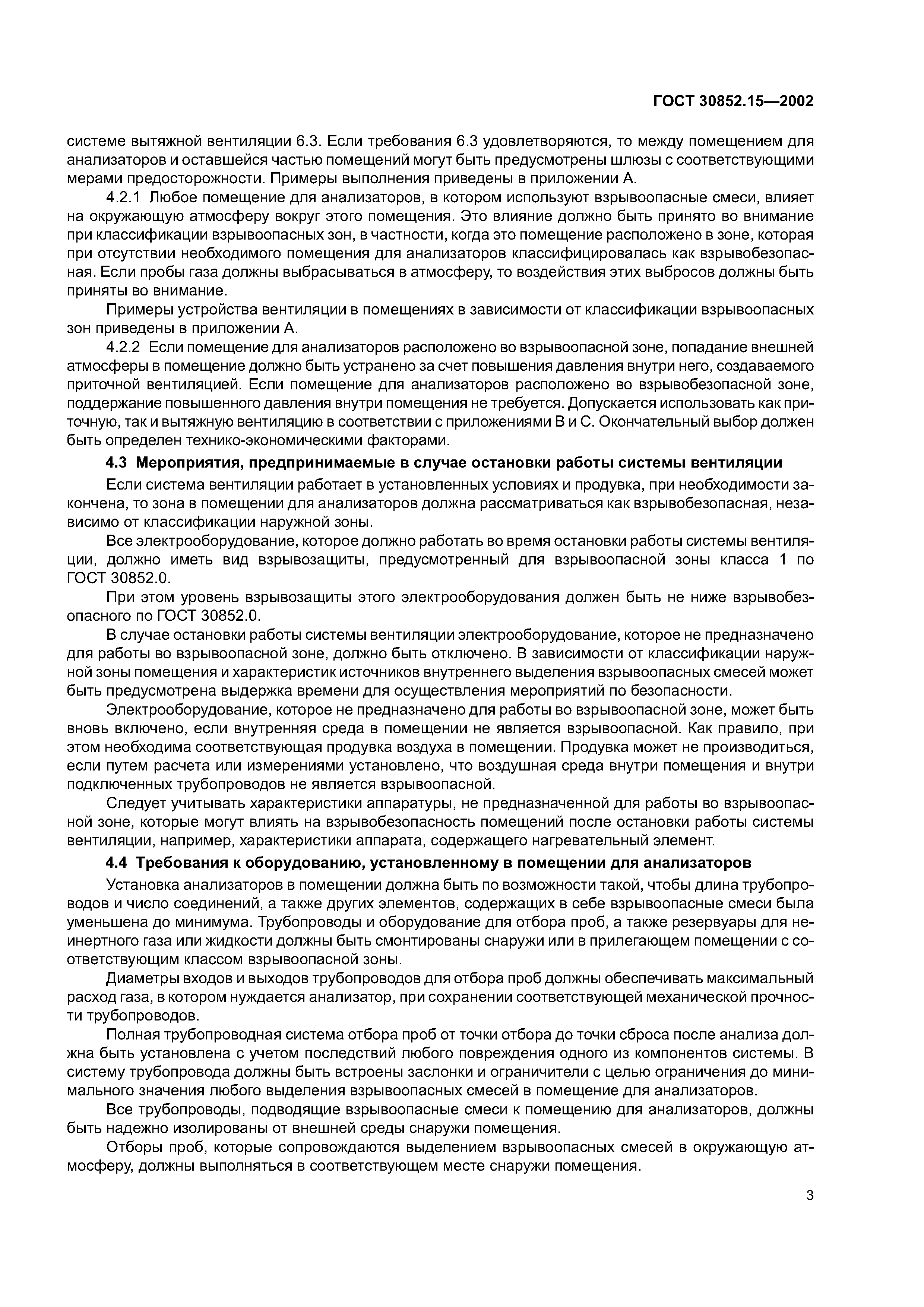 ГОСТ 30852.15—2002

системе вытяжной вентиляции 6.3. Если требования 6.3 удовлетворяются, то между помещением для анализаторов и оставшейся частью помещений могут быть предусмотрены шлюзы с соответствующими мерами предосторожности. Примеры выполнения приведены в приложении А.

4.2.1 Любое помещение для анализаторов, в котором используют взрывоопасные смеси, влияет на окружающую атмосферу вокруг этого помещения. Это влияние должно быть принято во внимание при классификации взрывоопасных зон, в частности, когда это помещение расположено в зоне, которая при отсутствии необходимого помещения для анализаторов классифицировалась как взрывобезопасная. Если пробы газа должны выбрасываться в атмосферу, то воздействия этих выбросов должны быть приняты во внимание.

Примеры устройства вентиляции в помещениях в зависимости от классификации взрывоопасных зон приведены в приложении А.

4.2.2 Если помещение для анализаторов расположено во взрывоопасной зоне, попадание внешней атмосферы в помещение должно быть устранено за счет повышения давления внутри него, создаваемого приточной вентиляцией. Если помещение для анализаторов расположено во взрывобезопасной зоне, поддержание повышенного давления внутри помещения не требуется. Допускается использовать как приточную, так и вытяжную вентиляцию в соответствии с приложениями В и С. Окончательный выбор должен быть определен технико-экономическими факторами.

4.3 Мероприятия, предпринимаемые в случае остановки работы системы вентиляции

Если система вентиляции работает в установленных условиях и продувка, при необходимости закончена, то зона в помещении для анализаторов должна рассматриваться как взрывобезопасная, независимо от классификации наружной зоны.

Все электрооборудование, которое должно работать во время остановки работы системы вентиляции, должно иметь вид взрывозащиты, предусмотренный для взрывоопасной зоны класса 1 по ГОСТ 30852.0.

При этом уровень взрывозащиты этого электрооборудования должен быть не ниже взрывобезопасного по ГОСТ 30852.0.

В случае остановки работы системы вентиляции электрооборудование, которое не предназначено для работы во взрывоопасной зоне, должно быть отключено. В зависимости от классификации наружной зоны помещения и характеристик источников внутреннего выделения взрывоопасных смесей может быть предусмотрена выдержка времени для осуществления мероприятий по безопасности.

Электрооборудование, которое не предназначено для работы во взрывоопасной зоне, может быть вновь включено, если внутренняя среда в помещении не является взрывоопасной. Как правило, при этом необходима соответствующая продувка воздуха в помещении. Продувка может не производиться, если путем расчета или измерениями установлено, что воздушная среда внутри помещения и внутри подключенных трубопроводов не является взрывоопасной.

Следует учитывать характеристики аппаратуры, не предназначенной для работы во взрывоопасной зоне, которые могут влиять на взрывобезопасность помещений после остановки работы системы вентиляции, например, характеристики аппарата, содержащего нагревательный элемент.

4.4 Требования к оборудованию, установленному в помещении для анализаторов

Установка анализаторов в помещении должна быть по возможности такой, чтобы длина трубопроводов и число соединений, а также других элементов, содержащих в себе взрывоопасные смеси была уменьшена до минимума. Трубопроводы и оборудование для отбора проб, а также резервуары для неинертного газа или жидкости должны быть смонтированы снаружи или в прилегающем помещении с соответствующим классом взрывоопасной зоны.

Диаметры входов и выходов трубопроводов для отбора проб должны обеспечивать максимальный расход газа, в котором нуждается анализатор, при сохранении соответствующей механической прочности трубопроводов.

Полная трубопроводная система отбора проб от точки отбора до точки сброса после анализа должна быть установлена с учетом последствий любого повреждения одного из компонентов системы. В систему трубопровода должны быть встроены заслонки и ограничители с целью ограничения до минимального значения любого выделения взрывоопасных смесей в помещение для анализаторов.

Все трубопроводы, подводящие взрывоопасные смеси к помещению для анализаторов, должны быть надежно изолированы от внешней среды снаружи помещения.

Отборы проб, которые сопровождаются выделением взрывоопасных смесей в окружающую атмосферу, должны выполняться в соответствующем месте снаружи помещения.

3